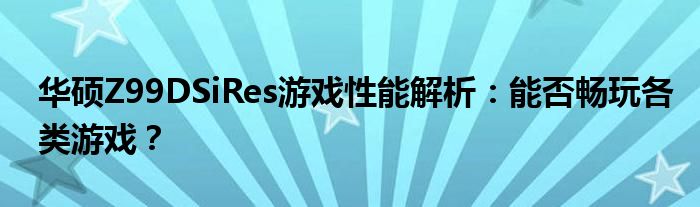 华硕Z99DSiRes游戏性能解析：能否畅玩各类游戏？